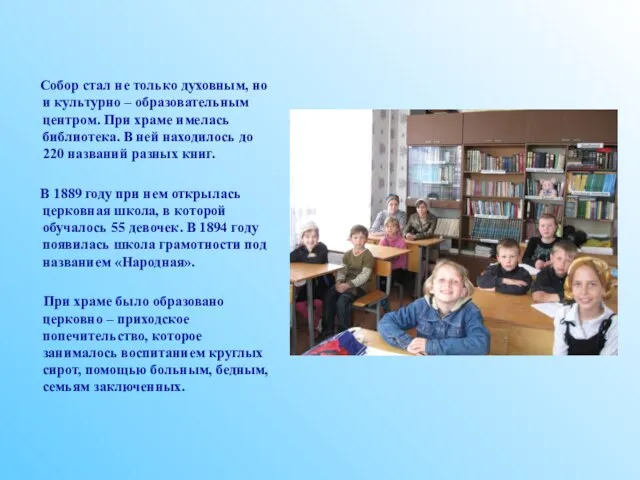 Собор стал не только духовным, но и культурно – образовательным центром. При храме имелась библиотека. В ней находилось до 220 названий разных книг.

В 1889 году при нем открылась церковная школа, в которой обучалось 55 девочек. В 1894 году появилась школа грамотности под названием «Народная».

При храме было образовано церковно – приходское попечительство, которое занималось воспитанием круглых сирот, помощью больным, бедным, семьям заключенных.